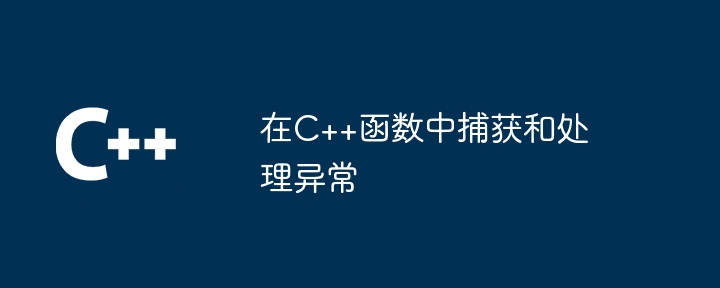 C++

在C++函数中捕获和处理异常